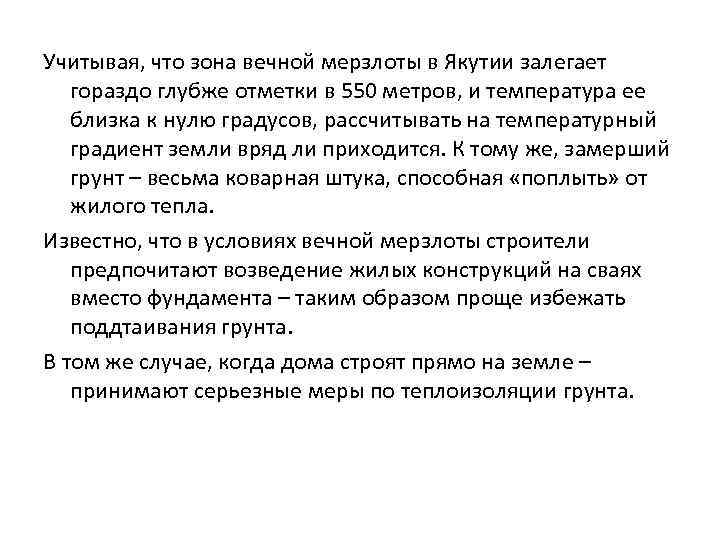 Учитывая, что зона вечной мерзлоты в Якутии залегает гораздо глубже отметки в 550 метров, и температура ее близка к нулю градусов, рассчитывать на температурный градиент земли вряд ли приходится. К тому же, замерший грунт – весьма коварная штука, способная «поплыть» от жилого тепла.

Известно, что в условиях вечной мерзлоты строители предпочитают возведение жилых конструкций на сваях вместо фундамента – таким образом проще избежать поддтаивания грунта.

В том же случае, когда дома строят прямо на земле – принимают серьезные меры по теплоизоляции грунта.